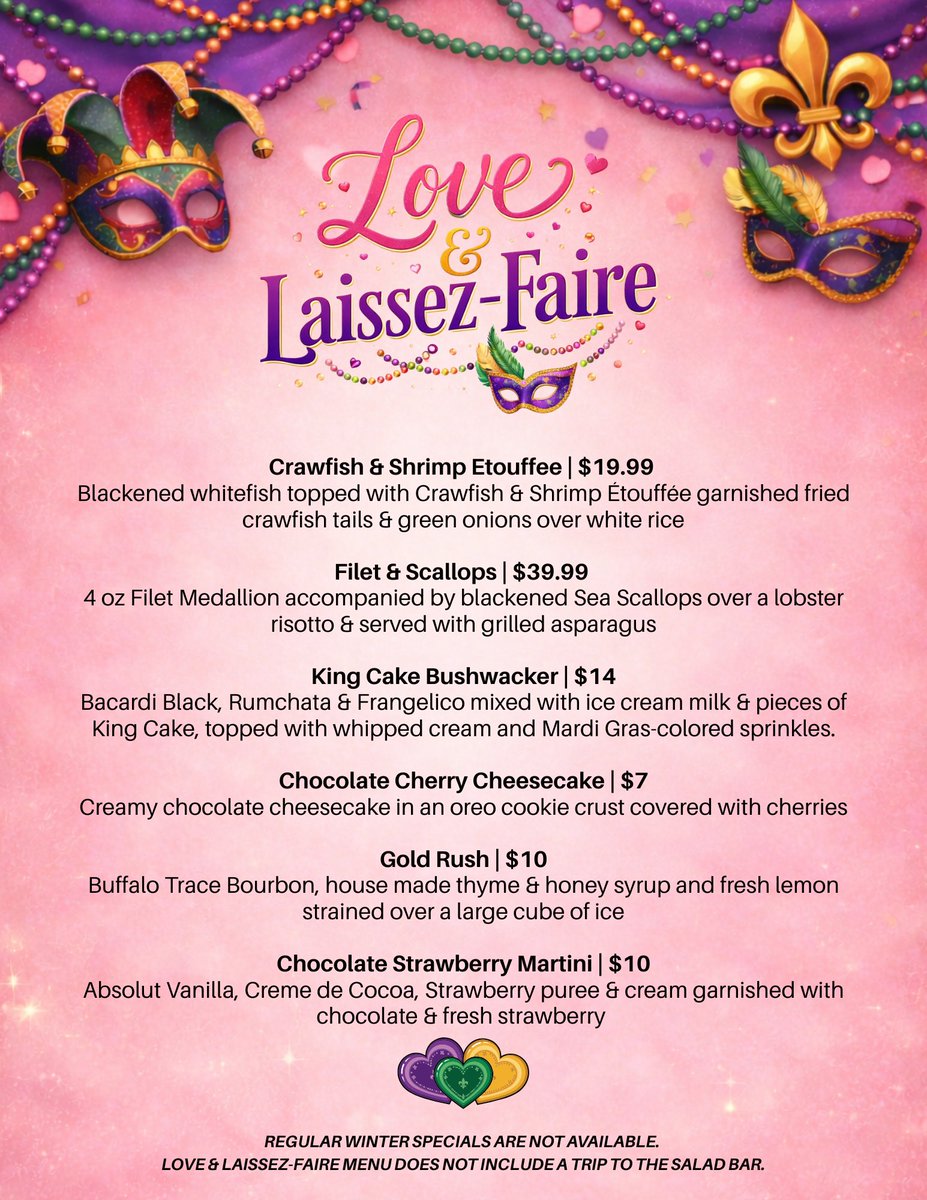 Love & Laissez-Faire

Crawfish & Shrimp Etouffee | $19.99
Blackened whitefish topped with Crawfish & Shrimp Étouffée garnished fried crawfish tails & green onions over white rice

Filet & Scallops | $39.99
4 oz Filet Medallion accompanied by blackened Sea Scallops over a lobster risotto & served with grilled asparagus

King Cake Bushwacker | $14
Bacardi Black, Rumchata & Frangelico mixed with ice cream milk & pieces of King Cake, topped with whipped cream and Mardi Gras-colored sprinkles.

Chocolate Cherry Cheesecake | $7
Creamy chocolate cheesecake in an oreo cookie crust covered with cherries

Gold Rush | $10
Buffalo Trace Bourbon, house made thyme & honey syrup and fresh lemon strained over a large cube of ice

Chocolate Strawberry Martini | $10
Absolut Vanilla, Creme de Cocoa, Strawberry puree & cream garnished with chocolate & fresh strawberry

REGULAR WINTER SPECIALS ARE NOT AVAILABLE.
LOVE & LAISSEZ-FAIRE MENU DOES NOT INCLUDE A TRIP TO THE SALAD BAR.